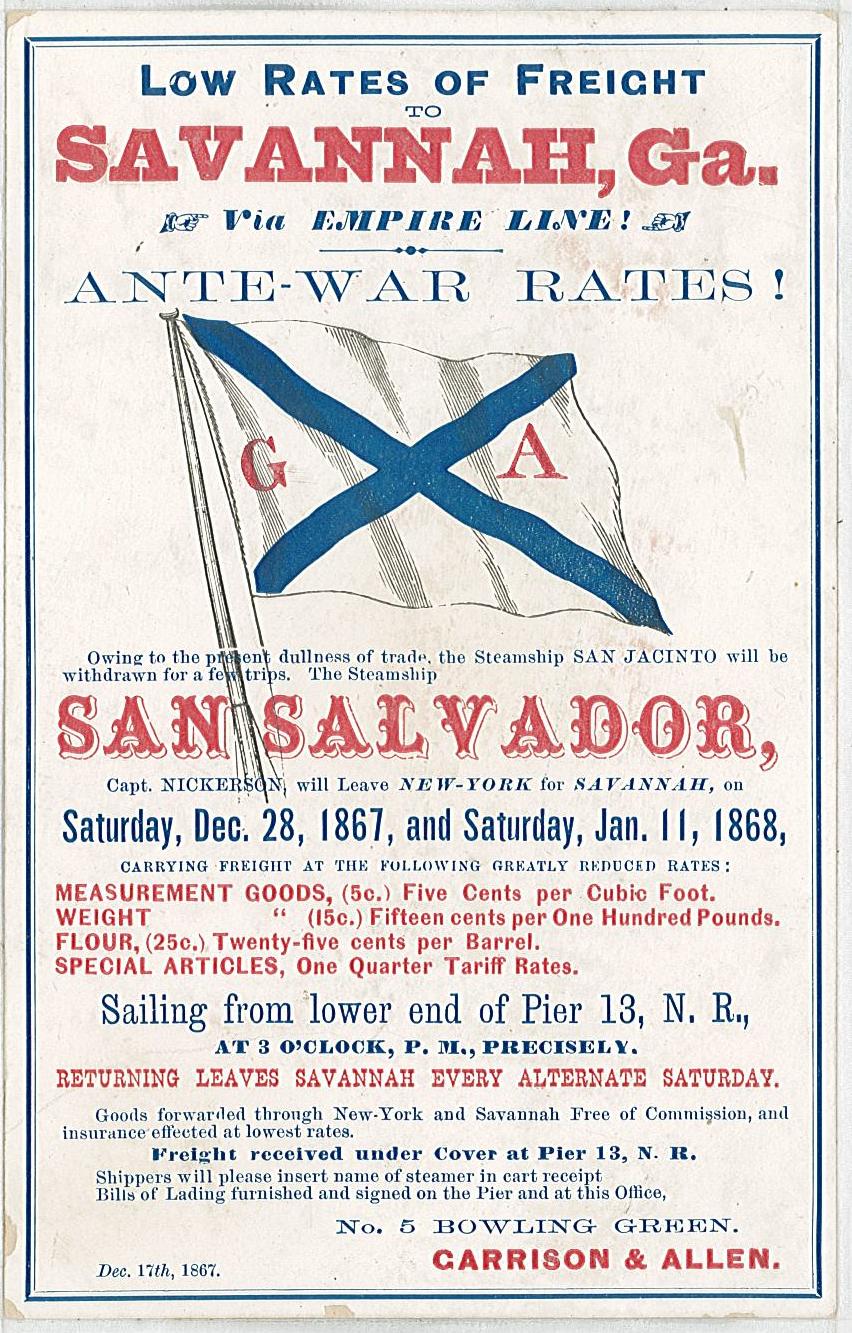 LOW RATES OF FREIGHT
TO
SAVANNAH, Ga.
Via EMPIRE LINE!
ANTE-WAR RATES!

G A

Owing to the present dullness of trade, the Steamship SAN JACINTO will be withdrawn for a few trips. The Steamship

SAN SALVADOR,

Capt. NICKERSON, will Leave NEW-YORK for SAVANNAH, on

Saturday, Dec. 28, 1867, and Saturday, Jan. 11, 1868,

CARRYING FREIGHT AT THE FOLLOWING GREATLY REDUCED RATES:
MEASUREMENT GOODS, (5c.) Five Cents per Cubic Foot.
WEIGHT " (15c.) Fifteen cents per One Hundred Pounds.
FLOUR, (25c.) Twenty-five cents per Barrel.
SPECIAL ARTICLES, One Quarter Tariff Rates.

Sailing from lower end of Pier 13, N. R.,
AT 3 O'CLOCK, P. M., PRECISELY.
RETURNING LEAVES SAVANNAH EVERY ALTERNATE SATURDAY.

Goods forwarded through New-York and Savannah Free of Commission, and insurance effected at lowest rates.
Freight received under Cover at Pier 13, N. R.
Shippers will please insert name of steamer in cart receipt
Bills of Lading furnished and signed on the Pier and at this Office,

No. 5 BOWLING GREEN.
CARRISON & ALLEN.

Dec. 17th, 1867.